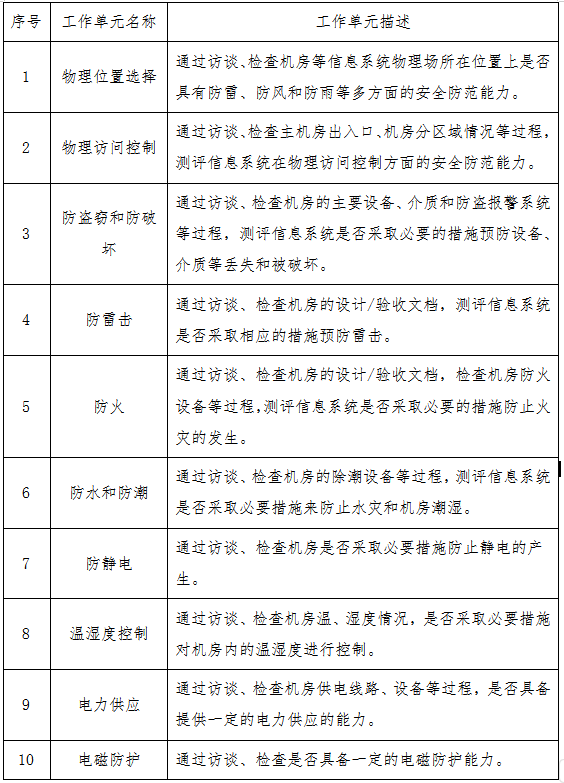 | 序号 | 工作单元名称 | 工作单元描述 |
|---|---|---|
| 1 | 物理位置选择 | 通过访谈、检查机房等信息系统物理场所在位置上是否具有防雷、防风和防雨等多方面的安全防范能力。 |
| 2 | 物理访问控制 | 通过访谈、检查主机房出入口、机房分区域情况等过程，测评信息系统在物理访问控制方面的安全防范能力。 |
| 3 | 防盗窃和防破坏 | 通过访谈、检查机房的主要设备、介质和防盗报警系统等过程，测评信息系统是否采取必要的措施预防设备、介质等丢失和被破坏。 |
| 4 | 防雷击 | 通过访谈、检查机房的设计/验收文档，测评信息系统是否采取相应的措施预防雷击。 |
| 5 | 防火 | 通过访谈、检查机房的设计/验收文档，检查机房防火设备等过程，测评信息系统是否采取必要的措施防止火灾的发生。 |
| 6 | 防水和防潮 | 通过访谈、检查机房的除潮设备等过程，测评信息系统是否采取必要措施来防止水灾和机房潮湿。 |
| 7 | 防静电 | 通过访谈、检查机房是否采取必要措施防止静电的产生。 |
| 8 | 温湿度控制 | 通过访谈、检查机房温、湿度情况，是否采取必要措施对机房内的温湿度进行控制。 |
| 9 | 电力供应 | 通过访谈、检查机房供电线路、设备等过程，是否具备提供一定的电力供应的能力。 |
| 10 | 电磁防护 | 通过访谈、检查是否具备一定的电磁防护能力。 |